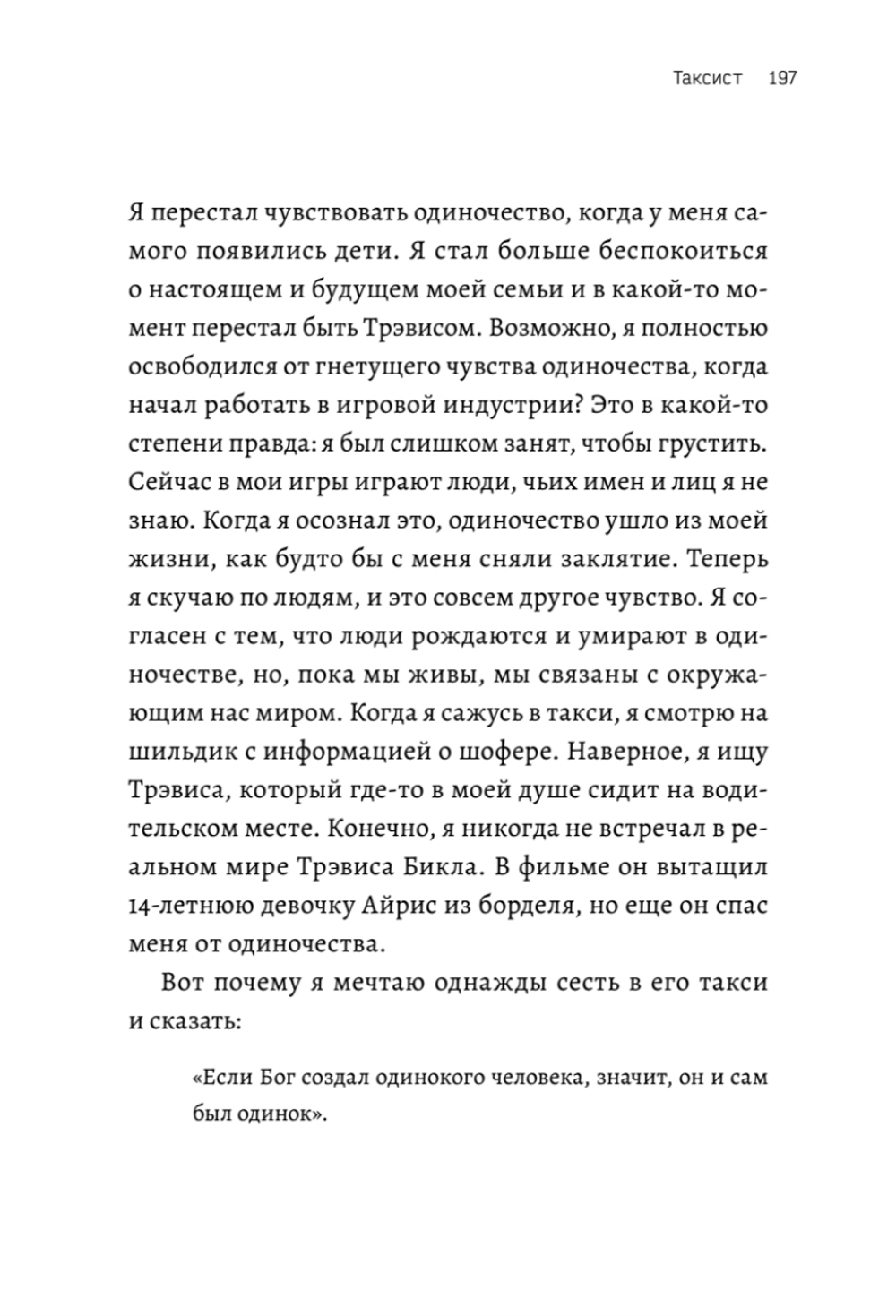 Таксист 197

Я перестал чувствовать одиночество, когда у меня самого появились дети. Я стал больше беспокоиться о настоящем и будущем моей семьи и в какой-то момент перестал быть Трэвисом. Возможно, я полностью освободился от гнетущего чувства одиночества, когда начал работать в игровой индустрии? Это в какой-то степени правда: я был слишком занят, чтобы грустить. Сейчас в мои игры играют люди, чьих имен и лиц я не знаю. Когда я осознал это, одиночество ушло из моей жизни, как будто бы с меня сняли заклятие. Теперь я скучаю по людям, и это совсем другое чувство. Я согласен с тем, что люди рождаются и умирают в одиночестве, но, пока мы живы, мы связаны с окружающим нас миром. Когда я сажусь в такси, я смотрю на шильдик с информацией о шофере. Наверное, я ищу Трэвиса, который где-то в моей душе сидит на водительском месте. Конечно, я никогда не встречал в реальном мире Трэвиса Бикла. В фильме он вытащил 14-летнюю девочку Айрис из борделя, но еще он спас меня от одиночества.

Вот почему я мечтаю однажды сесть в его такси и сказать:

«Если Бог создал одинокого человека, значит, он и сам был одинок».